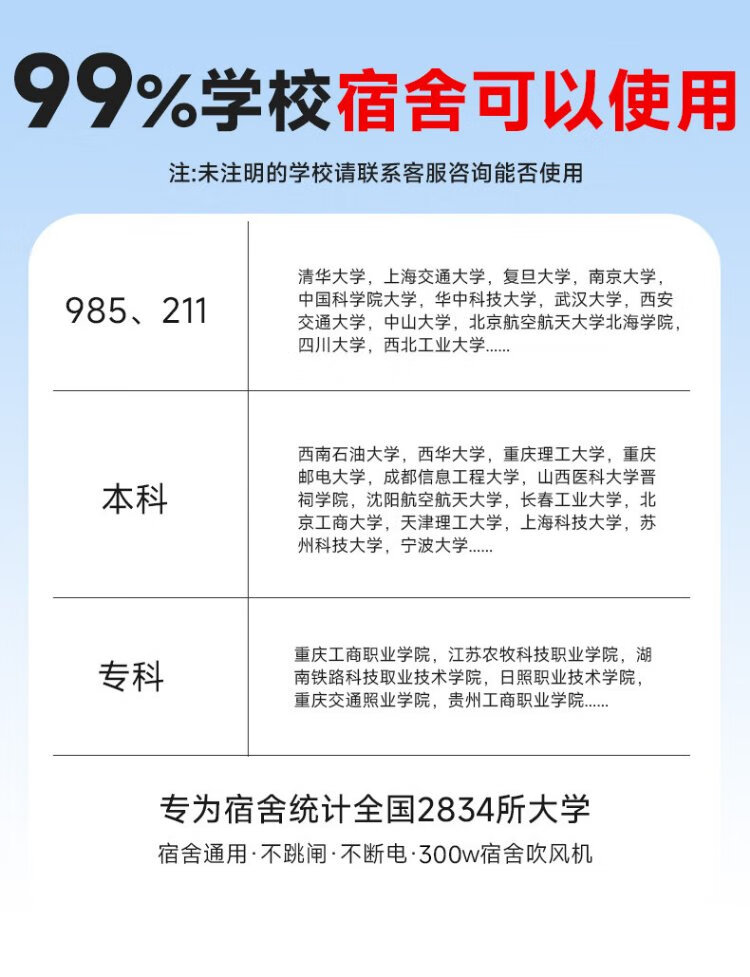 99%学校宿舍可以使用

注:未注明的学校请联系客服咨询能否使用

| 985、211 | 清华大学，上海交通大学，复旦大学，南京大学，中国科学院大学，华中科技大学，武汉大学，西安交通大学，中山大学，北京航空航天大学北海学院，四川大学，西北工业大学...... |
|---|---|
| 本科 | 西南石油大学，西华大学，重庆理工大学，重庆邮电大学，成都信息工程大学，山西医科大学晋祠学院，沈阳航空航天大学，长春工业大学，北京工商大学，天津理工大学，上海科技大学，苏州科技大学，宁波大学...... |
| 专科 | 重庆工商职业学院，江苏农牧科技职业学院，湖南铁路科技取业技术学院，日照职业技术学院，重庆交通照业学院，贵州工商职业学院...... |

专为宿舍统计全国2834所大学

宿舍通用·不跳闸·不断电·300w宿舍吹风机